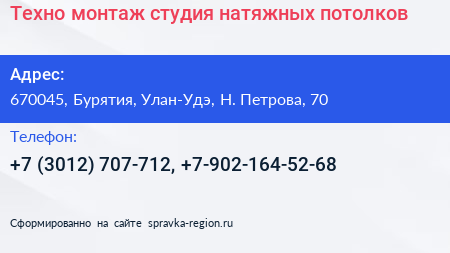 Техно монтаж студия натяжных потолков

Адрес:
670045, Бурятия, Улан-Удэ, Н. Петрова, 70

Телефон:
+7 (3012) 707-712, +7-902-164-52-68

Сформированно на сайте spravka-region.ru